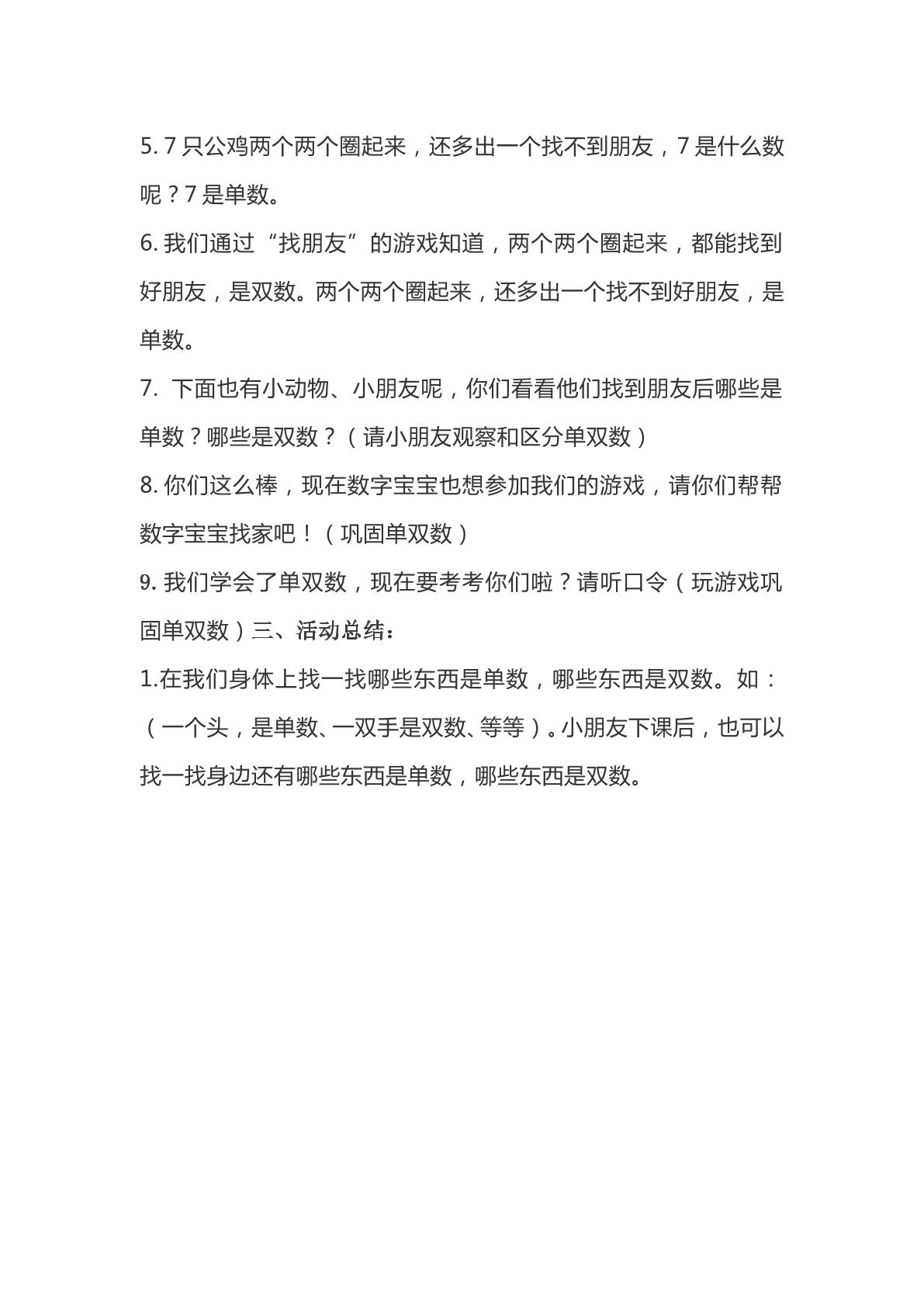 5.7只公鸡两个两个圈起来，还多出一个找不到朋友，7是什么数呢？7是单数。

6.我们通过“找朋友”的游戏知道，两个两个圈起来，都能找到好朋友，是双数。两个两个圈起来，还多出一个找不到好朋友，是单数。

7.下面也有小动物、小朋友呢，你们看看他们找到朋友后哪些是单数？哪些是双数？（请小朋友观察和区分单双数）

8.你们这么棒，现在数字宝宝也想参加我们的游戏，请你们帮帮数字宝宝找家吧！（巩固单双数）

9.我们学会了单双数，现在要考考你们啦？请听口令（玩游戏巩固单双数）三、活动总结：

1.在我们身体上找一找哪些东西是单数，哪些东西是双数。如：（一个头，是单数、一双手是双数、等等）。小朋友下课后，也可以找一找身边还有哪些东西是单数，哪些东西是双数。